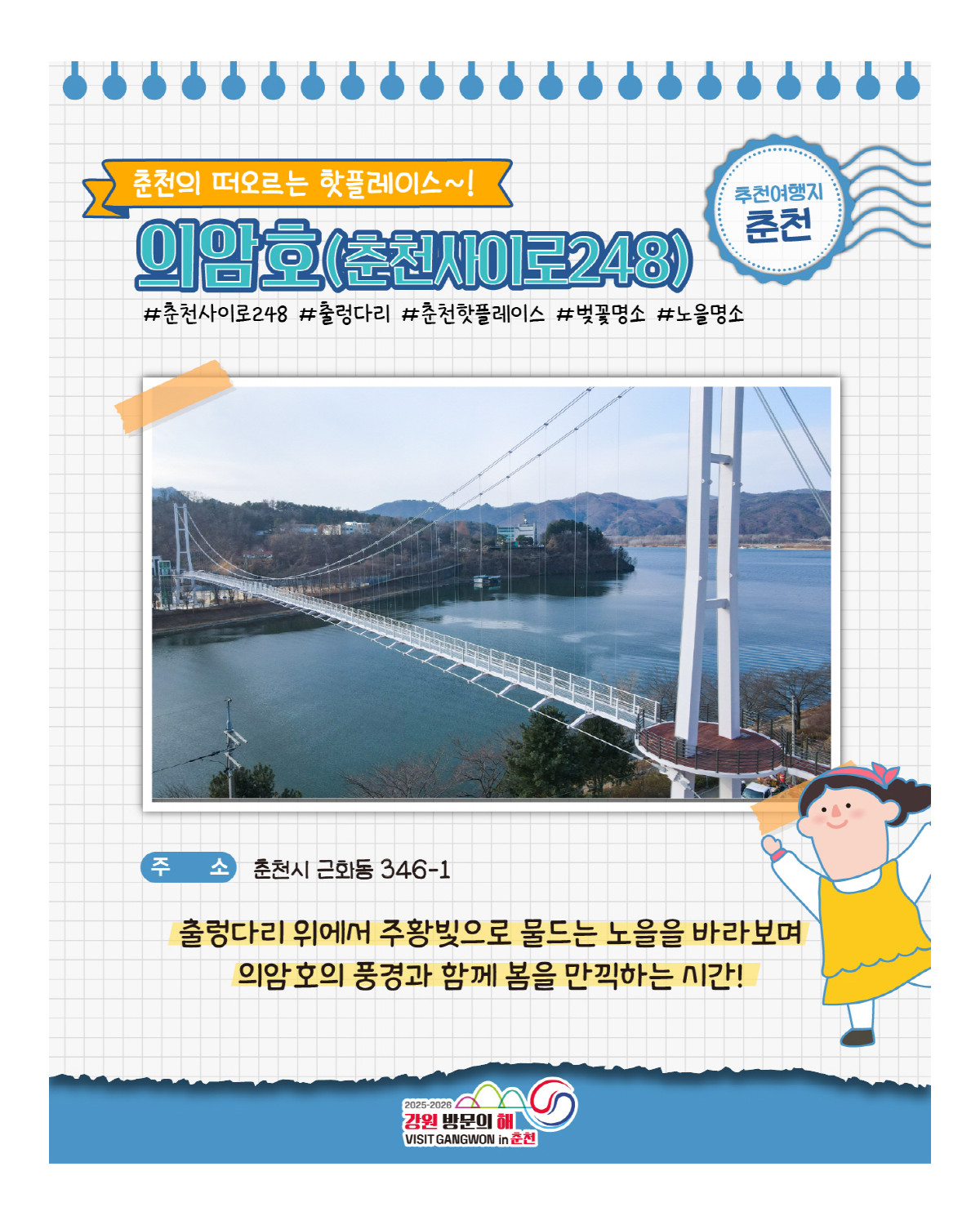 춘천의 떠오르는 핫플레이스~!

의암호(춘천사이로248)

추천여행지
춘천

#춘천사이로248 #출렁다리 #춘천핫플레이스 #벚꽃명소 #노을명소

주 소 춘천시 근화동 346-1

출렁다리 위에서 주황빛으로 물드는 노을을 바라보며 의암호의 풍경과 함께 봄을 만끽하는 시간!

2025-2026
강원 방문의 해
VISIT GANGWON in 춘천